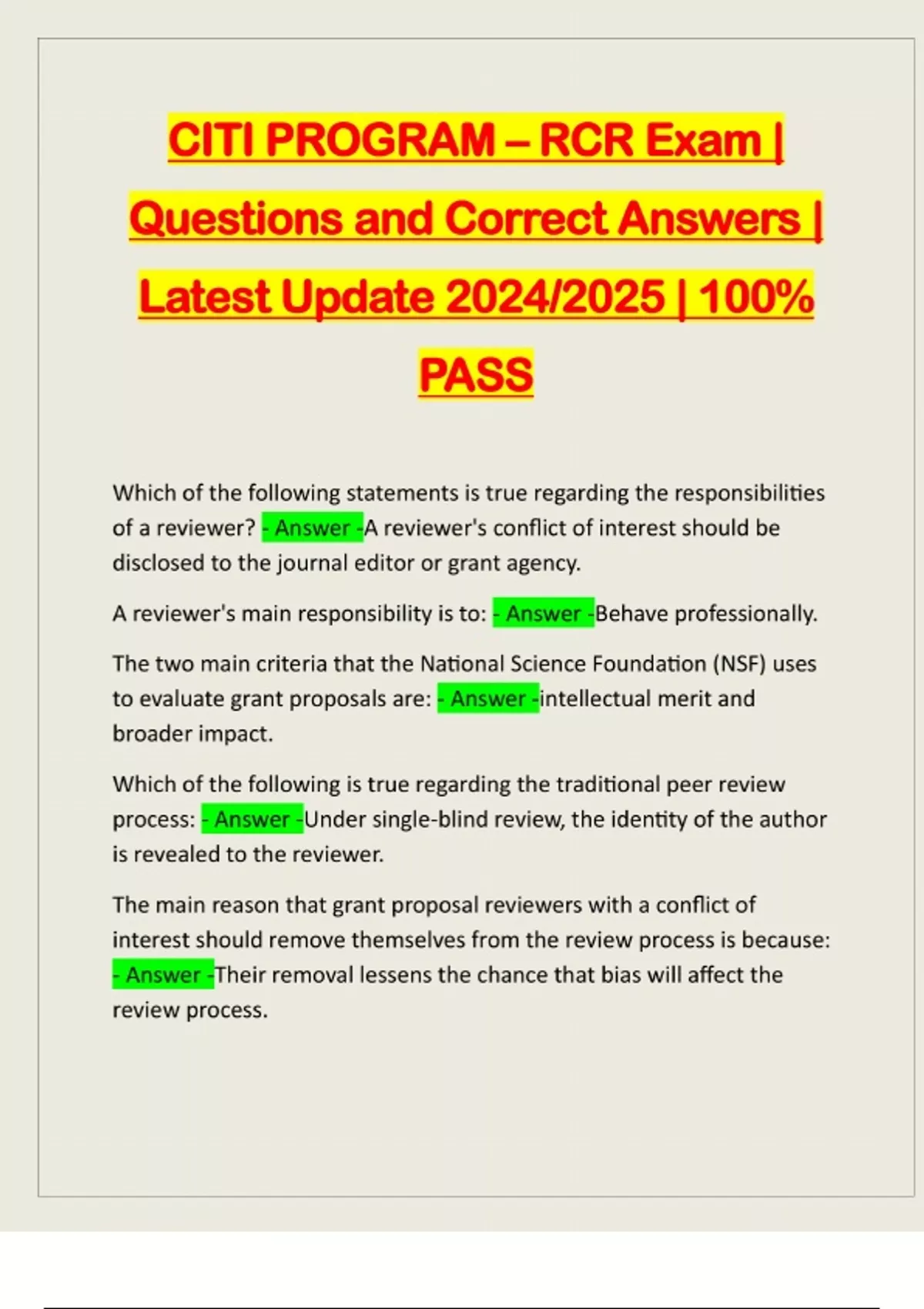 CITI PROGRAM – RCR Exam | Questions and Correct Answers | Latest Update 2024/2025 | 100% PASS

Which of the following statements is true regarding the responsibilities of a reviewer? - Answer -A reviewer's conflict of interest should be disclosed to the journal editor or grant agency.

A reviewer's main responsibility is to: - Answer -Behave professionally.

The two main criteria that the National Science Foundation (NSF) uses to evaluate grant proposals are: - Answer -intellectual merit and broader impact.

Which of the following is true regarding the traditional peer review process: - Answer -Under single-blind review, the identity of the author is revealed to the reviewer.

The main reason that grant proposal reviewers with a conflict of interest should remove themselves from the review process is because: - Answer -Their removal lessens the chance that bias will affect the review process.